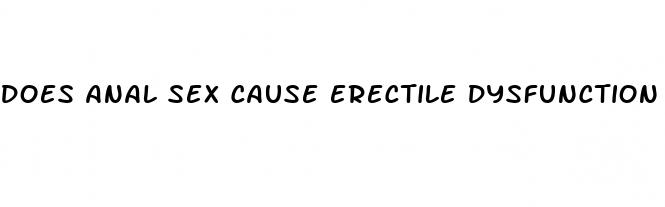 DOES ANAL SEX CAUSE ERECTILE DYSFUNCTION